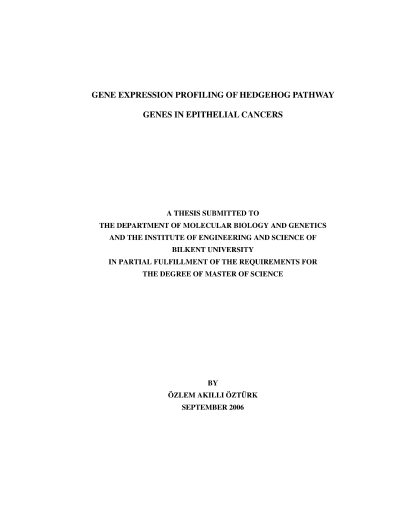 GENE EXPRESSION PROFILING OF HEDGEHOG PATHWAY

GENES IN EPITHELIAL CANCERS

A THESIS SUBMITTED TO
THE DEPARTMENT OF MOLECULAR BIOLOGY AND GENETICS
AND THE INSTITUTE OF ENGINEERING AND SCIENCE OF
BILKENT UNIVERSITY
IN PARTIAL FULFILLMENT OF THE REQUIREMENTS FOR
THE DEGREE OF MASTER OF SCIENCE

BY
ÖZLEM AKILLI ÖZTÜRK
SEPTEMBER 2006